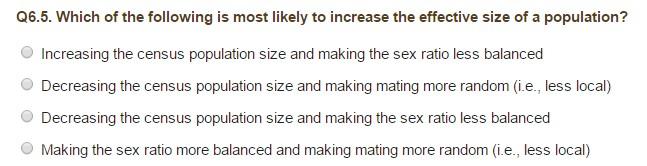 Q6.5. Which of the following is most likely to increase the effective size of a population?

Increasing the census population size and making the sex ratio less balanced

Decreasing the census population size and making mating more random (i.e., less local)

Decreasing the census population size and making the sex ratio less balanced

Making the sex ratio more balanced and making mating more random (i.e., less local)